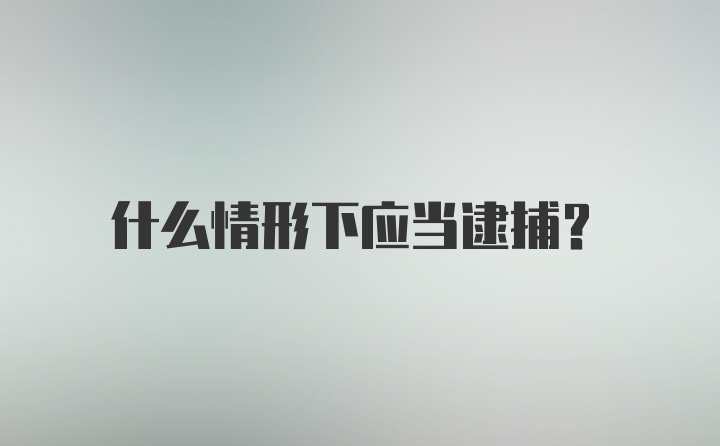 什么情形下应当逮捕?